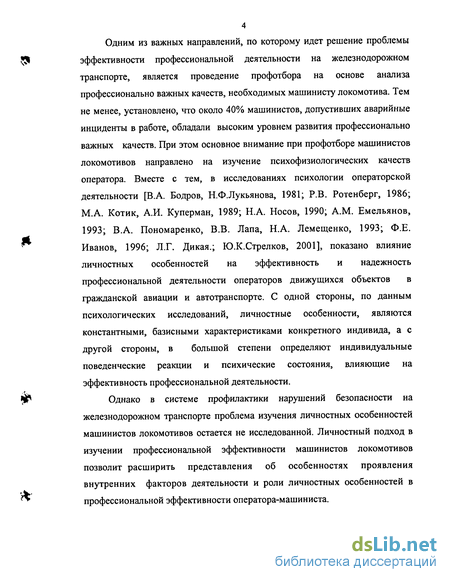 4

Одним из важных направлений, по которому идет решение проблемы эффективности профессиональной деятельности на железнодорожном транспорте, является проведение профотбора на основе анализа профессионально важных качеств, необходимых машинисту локомотива. Тем не менее, установлено, что около 40% машинистов, допустивших аварийные инциденты в работе, обладали высоким уровнем развития профессионально важных качеств. При этом основное внимание при профотборе машинистов локомотивов направлено на изучение психофизиологических качеств оператора. Вместе с тем, в исследованиях психологии операторской деятельности [В.А. Бодров, Н.Ф.Лукьянова, 1981; Р.В. Ротенберг, 1986; М.А. Котик, А.И. Куперман, 1989; Н.А. Носов, 1990; А.М. Емельянов, 1993; В.А. Пономаренко, В.В. Лапа, Н.А. Лемещенко, 1993; Ф.Е. Иванов, 1996; Л.Г. Дикая.; Ю.К.Стрелков, 2001], показано влияние личностных особенностей на эффективность и надежность профессиональной деятельности операторов движущихся объектов в гражданской авиации и автотранспорте. С одной стороны, по данным психологических исследований, личностные особенности, являются константными, базисными характеристиками конкретного индивида, а с другой стороны, в большой степени определяют индивидуальные поведенческие реакции и психические состояния, влияющие на эффективность профессиональной деятельности.

Однако в системе профилактики нарушений безопасности на железнодорожном транспорте проблема изучения личностных особенностей машинистов локомотивов остается не исследованной. Личностный подход в изучении профессиональной эффективности машинистов локомотивов позволит расширить представления об особенностях проявления внутренних факторов деятельности и роли личностных особенностей в профессиональной эффективности оператора-машиниста.

dsLib.net
библиотека диссертаций